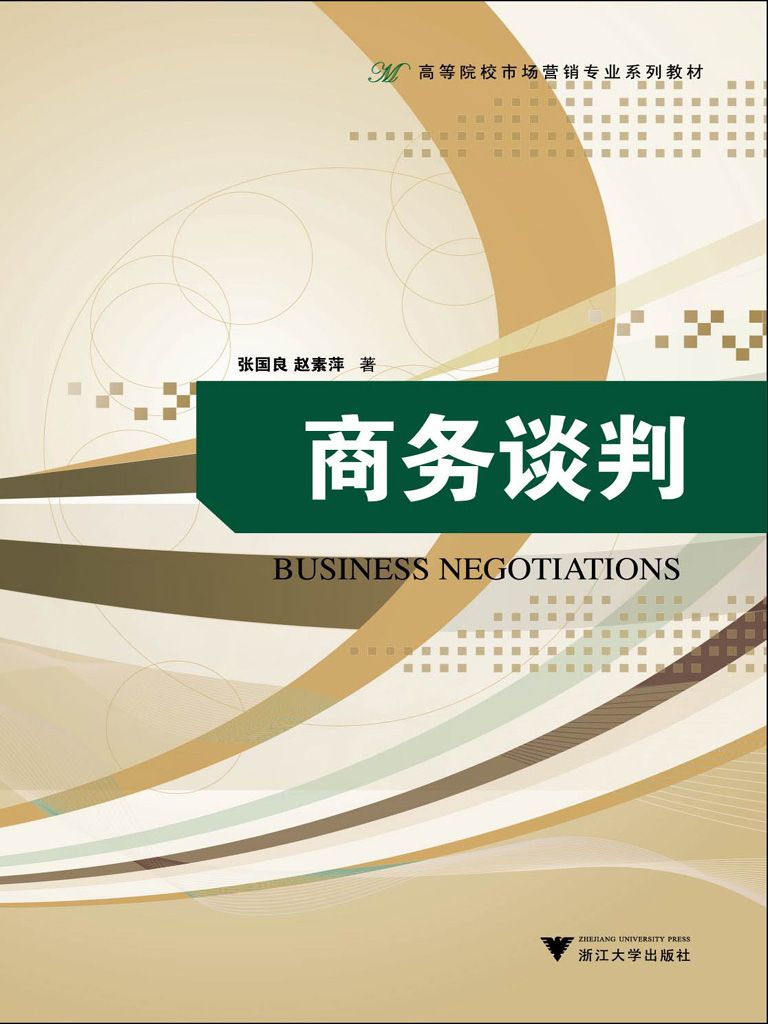 M 高等院校市场营销专业系列教材

张国良 赵素萍 著

商务谈判

BUSINESS NEGOTIATIONS

ZHEJIANG UNIVERSITY PRESS
浙江大学出版社